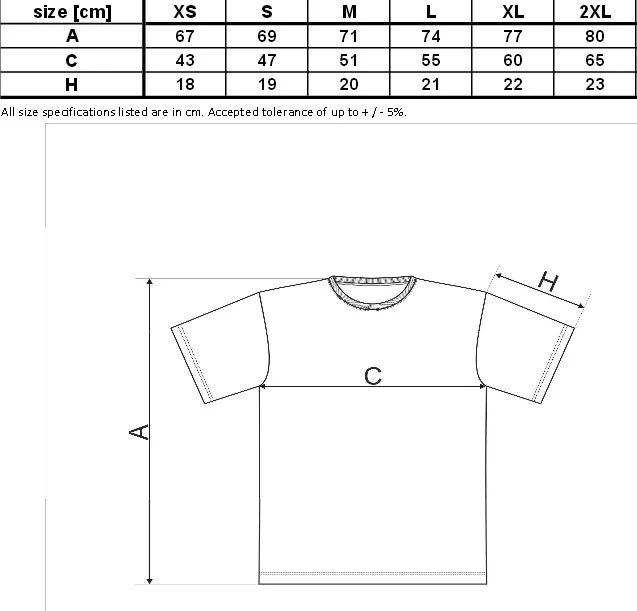 | size [cm] | XS | S | M | L | XL | 2XL |
|---|---|---|---|---|---|---|
| A | 67 | 69 | 71 | 74 | 77 | 80 |
| C | 43 | 47 | 51 | 55 | 60 | 65 |
| H | 18 | 19 | 20 | 21 | 22 | 23 |

All size specifications listed are in cm. Accepted tolerance of up to + / - 5%.

H

C

A